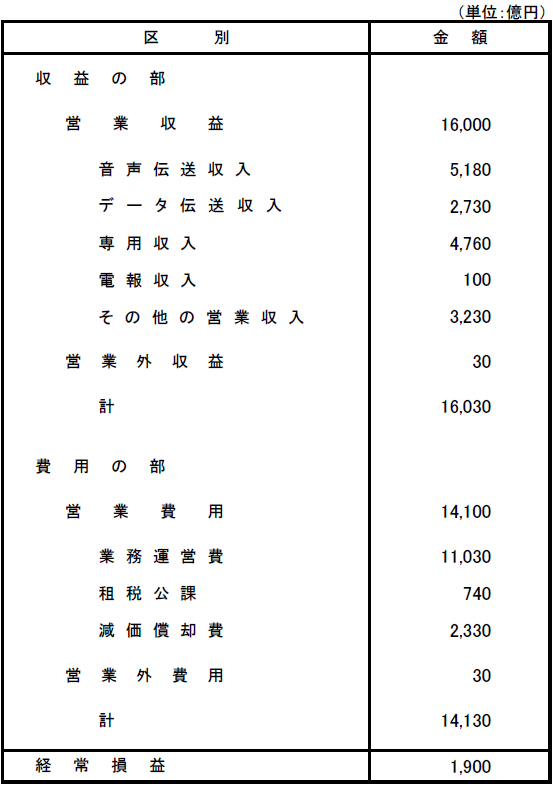 （単位:億円）

| 区　　別 | 金　額 |
|---|---|
| 収益の部 | |
| 営業収益 | 16,000 |
| 音声伝送収入 | 5,180 |
| データ伝送収入 | 2,730 |
| 専用収入 | 4,760 |
| 電報収入 | 100 |
| その他の営業収入 | 3,230 |
| 営業外収益 | 30 |
| 計 | 16,030 |
| 費用の部 | |
| 営業費用 | 14,100 |
| 業務運営費 | 11,030 |
| 租税公課 | 740 |
| 減価償却費 | 2,330 |
| 営業外費用 | 30 |
| 計 | 14,130 |
| 経常損益 | 1,900 |